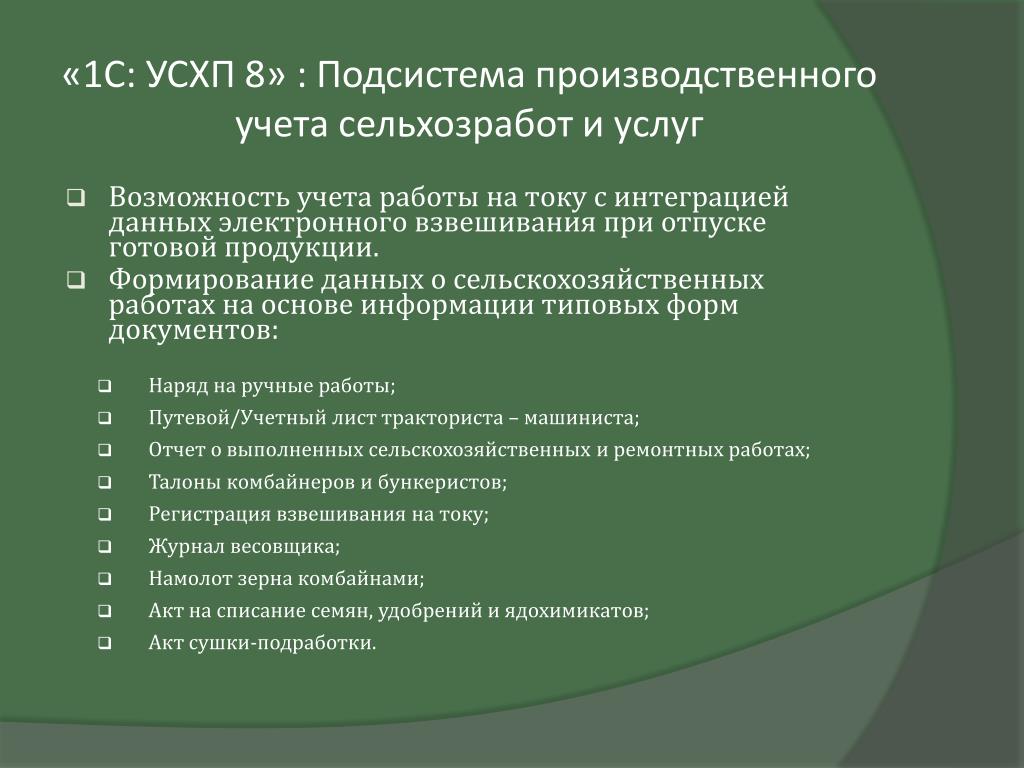 «1С: УСХП 8» : Подсистема производственного учета сельхозработ и услуг

❑ Возможность учета работы на току с интеграцией данных электронного взвешивания при отпуске готовой продукции.
❑ Формирование данных о сельскохозяйственных работах на основе информации типовых форм документов:

❑ Наряд на ручные работы;
❑ Путевой/Учетный лист тракториста – машиниста;
❑ Отчет о выполненных сельскохозяйственных и ремонтных работах;
❑ Талоны комбайнеров и бункеристов;
❑ Регистрация взвешивания на току;
❑ Журнал весовщика;
❑ Намолот зерна комбайнами;
❑ Акт на списание семян, удобрений и ядохимикатов;
❑ Акт сушки-подработки.